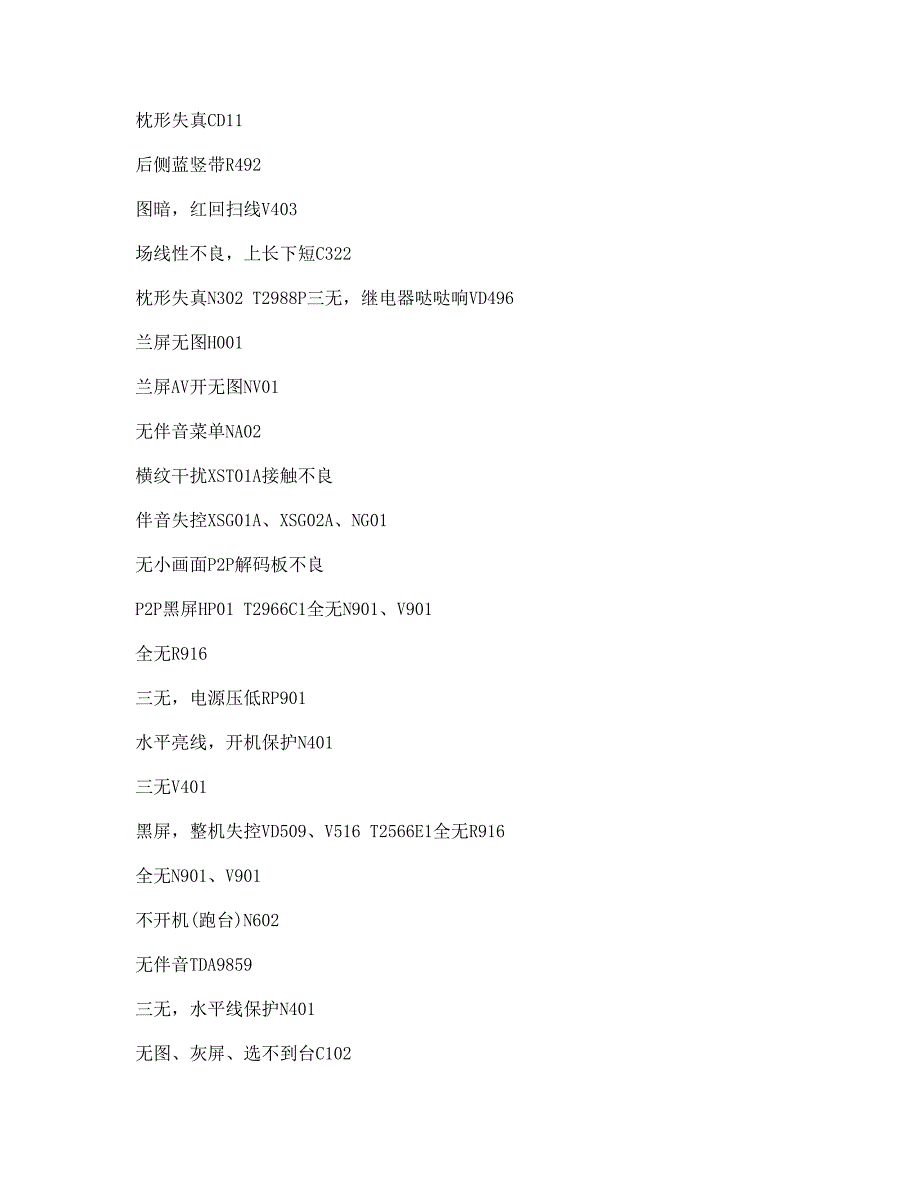 枕形失真CD11

后侧蓝竖带R492

图暗，红回扫线V403

场线性不良，上长下短C322

枕形失真N302 T2988P三无，继电器哒哒响VD496

兰屏无图H001

兰屏AV开无图NV01

无伴音菜单NA02

横纹干扰XST01A接触不良

伴音失控XSG01A、XSG02A、NG01

无小画面P2P解码板不良

P2P黑屏HP01 T2966C1全无N901、V901

全无R916

三无，电源压低RP901

水平亮线，开机保护N401

三无V401

黑屏，整机失控VD509、V516 T2566E1全无R916

全无N901、V901

不开机(跑台)N602

无伴音TDA9859

三无，水平线保护N401

无图、灰屏、选不到台C102